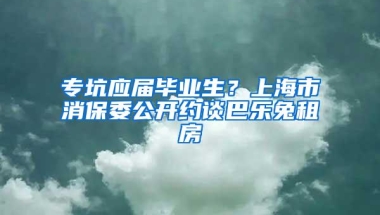 专坑应届毕业生？上海市消保委公开约谈巴乐兔租房